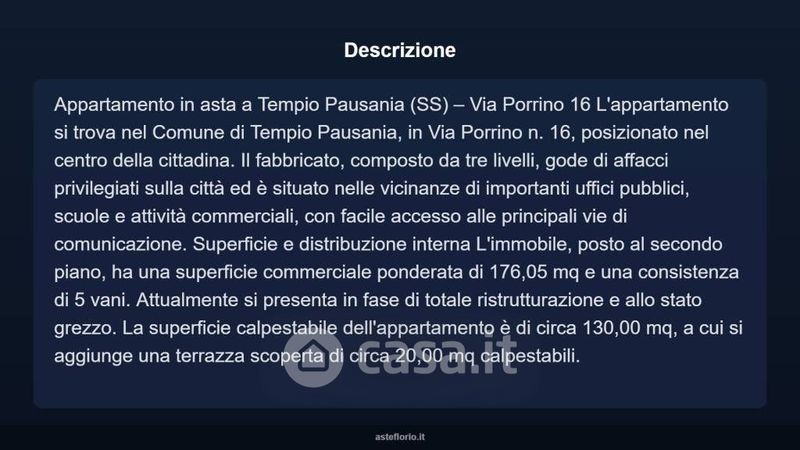 Descrizione

Appartamento in asta a Tempio Pausania (SS) – Via Porrino 16 L'appartamento si trova nel Comune di Tempio Pausania, in Via Porrino n. 16, posizionato nel centro della cittadina. Il fabbricato, composto da tre livelli, gode di affacci privilegiati sulla città ed è situato nelle vicinanze di importanti uffici pubblici, scuole e attività commerciali, con facile accesso alle principali vie di comunicazione. Superficie e distribuzione interna L'immobile, posto al secondo piano, ha una superficie commerciale ponderata di 176,05 mq e una consistenza di 5 vani. Attualmente si presenta in fase di totale ristrutturazione e allo stato grezzo. La superficie calpestabile dell'appartamento è di circa 130,00 mq, a cui si aggiunge una terrazza scoperta di circa 20,00 mq calpestabili.

casa.it

asteflorio.it